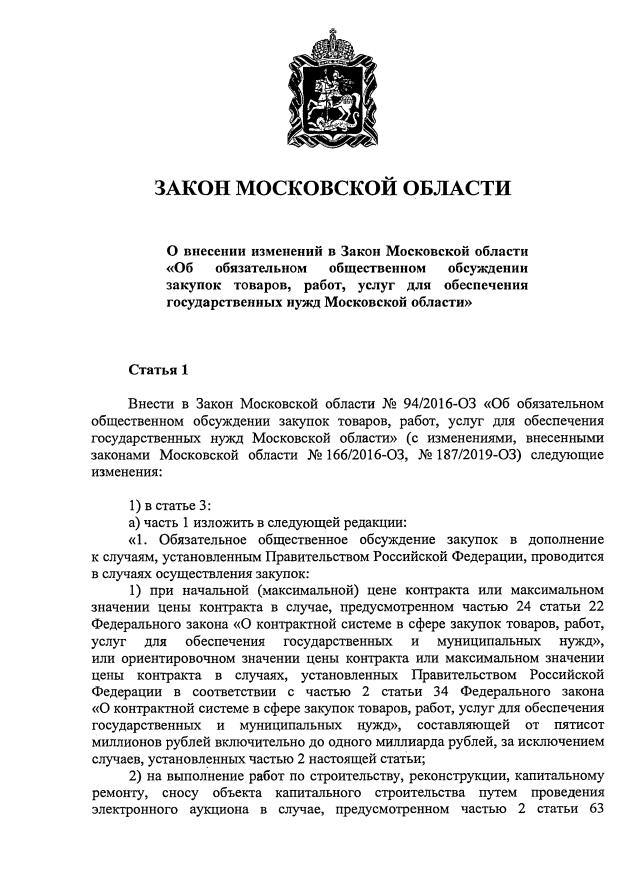 ЗАКОН МОСКОВСКОЙ ОБЛАСТИ

О внесении изменений в Закон Московской области «Об обязательном общественном обсуждении закупок товаров, работ, услуг для обеспечения государственных нужд Московской области»

Статья 1

Внести в Закон Московской области № 94/2016-ОЗ «Об обязательном общественном обсуждении закупок товаров, работ, услуг для обеспечения государственных нужд Московской области» (с изменениями, внесенными законами Московской области № 166/2016-ОЗ, № 187/2019-ОЗ) следующие изменения:

1) в статье 3:
а) часть 1 изложить в следующей редакции:
«1. Обязательное общественное обсуждение закупок в дополнение к случаям, установленным Правительством Российской Федерации, проводится в случаях осуществления закупок:
1) при начальной (максимальной) цене контракта или максимальном значении цены контракта в случае, предусмотренном частью 24 статьи 22 Федерального закона «О контрактной системе в сфере закупок товаров, работ, услуг для обеспечения государственных и муниципальных нужд», или ориентировочном значении цены контракта или максимальном значении цены контракта в случаях, установленных Правительством Российской Федерации в соответствии с частью 2 статьи 34 Федерального закона «О контрактной системе в сфере закупок товаров, работ, услуг для обеспечения государственных и муниципальных нужд», составляющей от пятисот миллионов рублей включительно до одного миллиарда рублей, за исключением случаев, установленных частью 2 настоящей статьи;
2) на выполнение работ по строительству, реконструкции, капитальному ремонту, сносу объекта капитального строительства путем проведения электронного аукциона в случае, предусмотренном частью 2 статьи 63